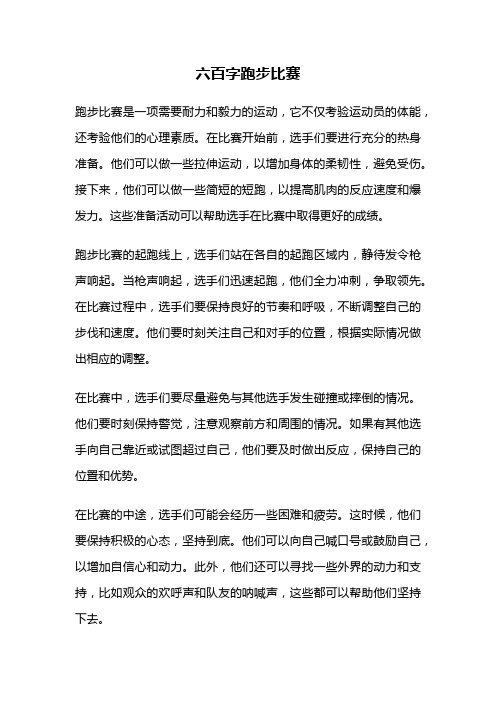 六百字跑步比赛

跑步比赛是一项需要耐力和毅力的运动，它不仅考验运动员的体能，还考验他们的心理素质。在比赛开始前，选手们要进行充分的热身准备。他们可以做一些拉伸运动，以增加身体的柔韧性，避免受伤。接下来，他们可以做一些简短的短跑，以提高肌肉的反应速度和爆发力。这些准备活动可以帮助选手在比赛中取得更好的成绩。

跑步比赛的起跑线上，选手们站在各自的起跑区域内，静待发令枪声响起。当枪声响起，选手们迅速起跑，他们全力冲刺，争取领先。在比赛过程中，选手们要保持良好的节奏和呼吸，不断调整自己的步伐和速度。他们要时刻关注自己和对手的位置，根据实际情况做出相应的调整。

在比赛中，选手们要尽量避免与其他选手发生碰撞或摔倒的情况。他们要时刻保持警觉，注意观察前方和周围的情况。如果有其他选手向自己靠近或试图超过自己，他们要及时做出反应，保持自己的位置和优势。

在比赛的中途，选手们可能会经历一些困难和疲劳。这时候，他们要保持积极的心态，坚持到底。他们可以向自己喊口号或鼓励自己，以增加自信心和动力。此外，他们还可以寻找一些外界的动力和支持，比如观众的欢呼声和队友的呐喊声，这些都可以帮助他们坚持下去。